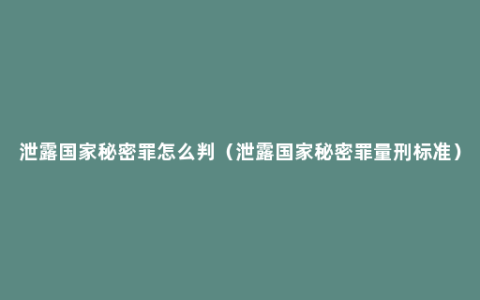 泄露国家秘密罪怎么判（泄露国家秘密罪量刑标准）